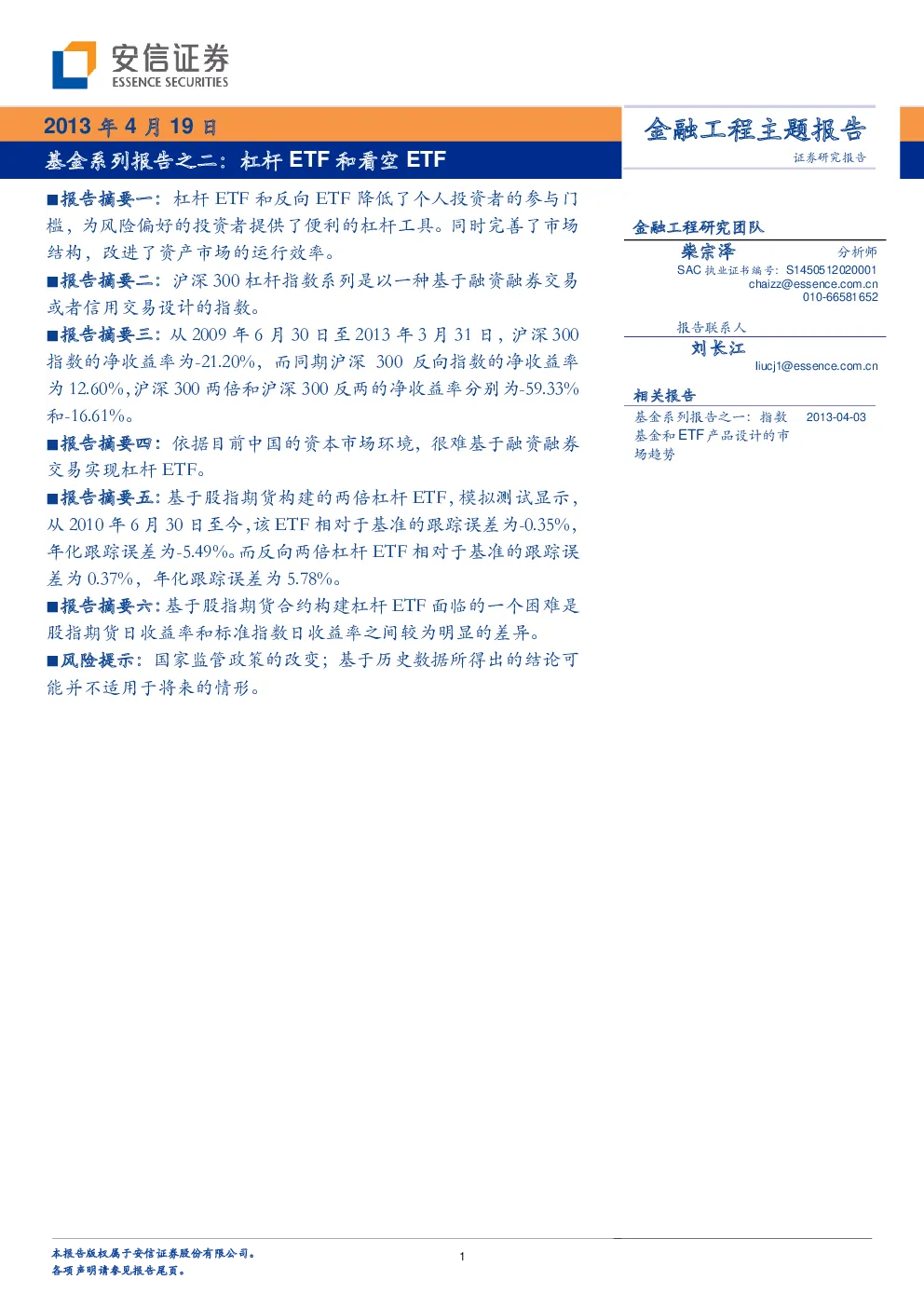 安信证券
ESSENCE SECURITIES

2013 年 4 月 19 日
基金系列报告之二：杠杆 ETF 和看空 ETF

金融工程主题报告
证券研究报告

■报告摘要一：杠杆 ETF 和反向 ETF 降低了个人投资者的参与门槛，为风险偏好的投资者提供了便利的杠杆工具。同时完善了市场结构，改进了资产市场的运行效率。

■报告摘要二：沪深 300 杠杆指数系列是以一种基于融资融券交易或者信用交易设计的指数。

■报告摘要三：从 2009 年 6 月 30 日至 2013 年 3 月 31 日，沪深 300 指数的净收益率为-21.20%，而同期沪深 300 反向指数的净收益率为 12.60%，沪深 300 两倍和沪深 300 反两的净收益率分别为-59.33%和-16.61%。

■报告摘要四：依据目前中国的资本市场环境，很难基于融资融券交易实现杠杆 ETF。

■报告摘要五：基于股指期货构建的两倍杠杆 ETF，模拟测试显示，从 2010 年 6 月 30 日至今，该 ETF 相对于基准的跟踪误差为-0.35%，年化跟踪误差为-5.49%。而反向两倍杠杆 ETF 相对于基准的跟踪误差为 0.37%，年化跟踪误差为 5.78%。

■报告摘要六：基于股指期货合约构建杠杆 ETF 面临的一个困难是股指期货日收益率和标准指数日收益率之间较为明显的差异。

■风险提示：国家监管政策的改变；基于历史数据所得出的结论可能并不适用于将来的情形。

金融工程研究团队
柴宗泽 分析师
SAC 执业证书编号：S1450512020001
chaizz@essence.com.cn
010-66581652

报告联系人
刘长江
liucj1@essence.com.cn

相关报告
基金系列报告之一：指数基金和 ETF 产品设计的市场趋势 2013-04-03

本报告版权属于安信证券股份有限公司。
各项声明请参见报告尾页。
1